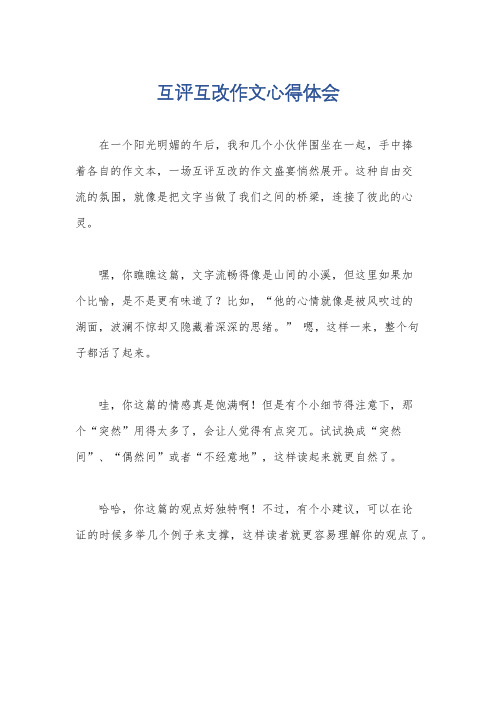 互评互改作文心得体会

在一个阳光明媚的午后，我和几个小伙伴围坐在一起，手中捧着各自的作文本，一场互评互改的作文盛宴悄然展开。这种自由交流的氛围，就像是把文字当做了我们之间的桥梁，连接了彼此的心灵。

嘿，你瞧瞧这篇，文字流畅得像是山间的小溪，但这里如果加个比喻，是不是更有味道了？比如，“他的心情就像是被风吹过的湖面，波澜不惊却又隐藏着深深的思绪。” 嗯，这样一来，整个句子都活了起来。

哇，你这篇的情感真是饱满啊！但是有个小细节得注意下，那个“突然”用得太多了，会让人觉得有点突兀。试试换成“突然间”、“偶然间”或者“不经意地”，这样读起来就更自然了。

哈哈，你这篇的观点好独特啊！不过，有个小建议，可以在论证的时候多举几个例子来支撑，这样读者就更容易理解你的观点了。